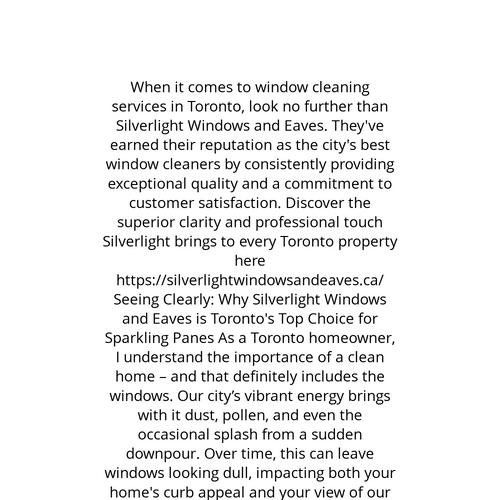 When it comes to window cleaning services in Toronto, look no further than Silverlight Windows and Eaves. They've earned their reputation as the city's best window cleaners by consistently providing exceptional quality and a commitment to customer satisfaction. Discover the superior clarity and professional touch Silverlight brings to every Toronto property here https://silverlightwindowsandeaves.ca/ Seeing Clearly: Why Silverlight Windows and Eaves is Toronto's Top Choice for Sparkling Panes As a Toronto homeowner, I understand the importance of a clean home – and that definitely includes the windows. Our city's vibrant energy brings with it dust, pollen, and even the occasional splash from a sudden downpour. Over time, this can leave windows looking dull, impacting both your home's curb appeal and your view of our